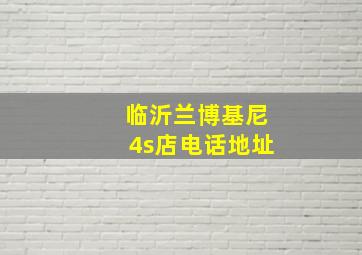 临沂兰博基尼
4s店电话地址